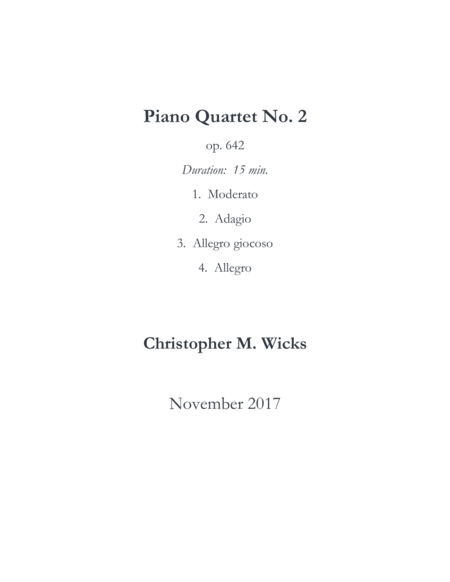 Piano Quartet No. 2

op. 642

Duration: 15 min.

1. Moderato

2. Adagio

3. Allegro giocoso

4. Allegro

Christopher M. Wicks

November 2017